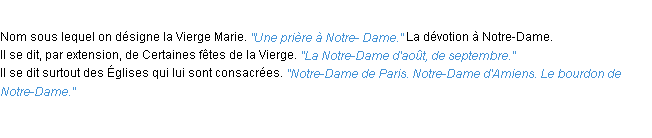 Nom sous lequel on désigne la Vierge Marie. "Une prière à Notre- Dame." La dévotion à Notre-Dame.
Il se dit, par extension, de Certaines fêtes de la Vierge. "La Notre-Dame d'août, de septembre."
Il se dit surtout des Églises qui lui sont consacrées. "Notre-Dame de Paris. Notre-Dame d'Amiens. Le bourdon de Notre-Dame."